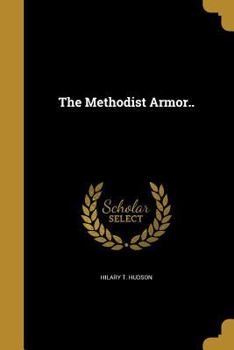 The Methodist Armor..

Scholar
SELECT

HILARY T. HUDSON